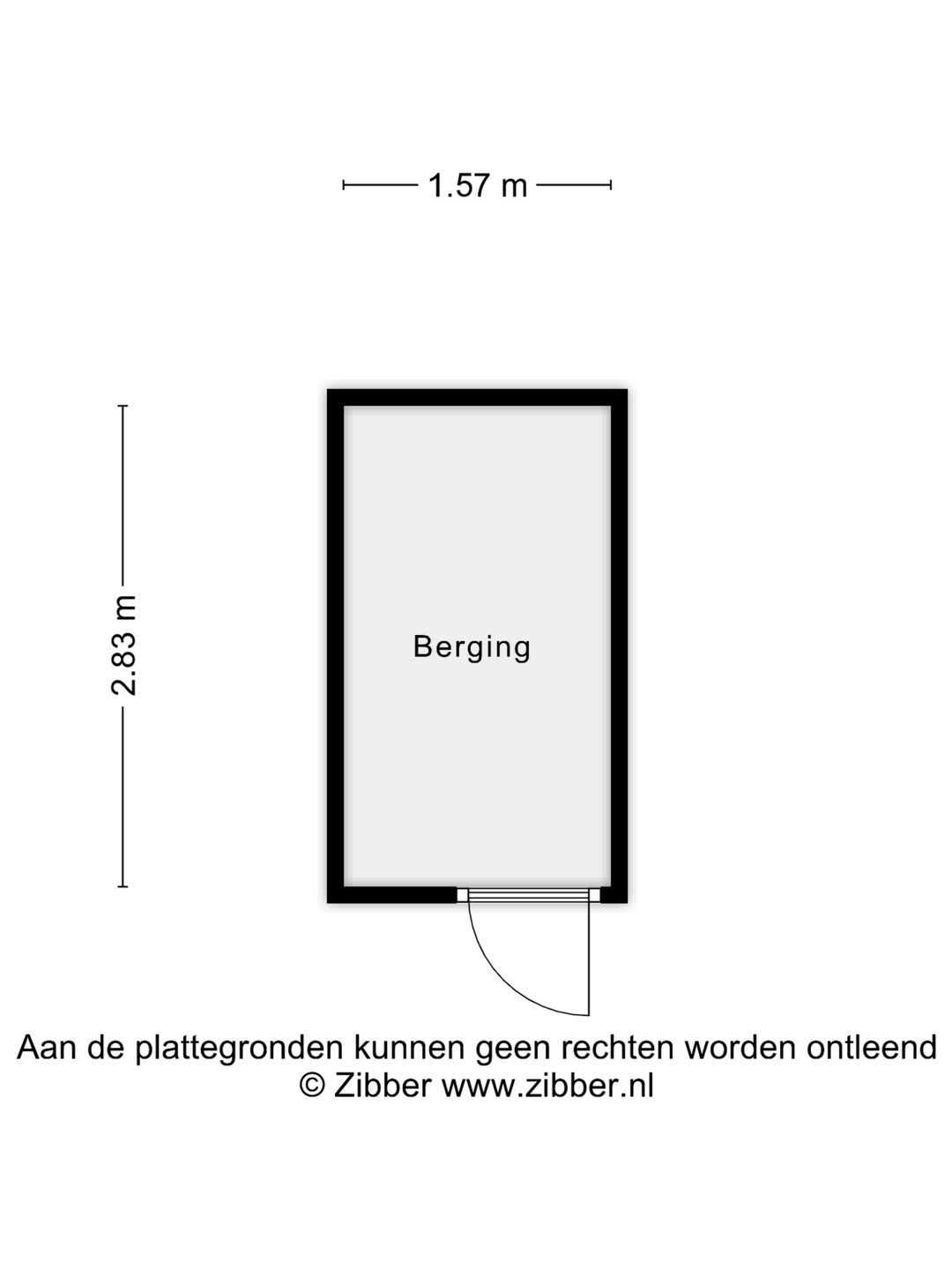 1.57 m

2.83 m

Berging

Aan de plattegronden kunnen geen rechten worden ontleend
© Zibber www.zibber.nl